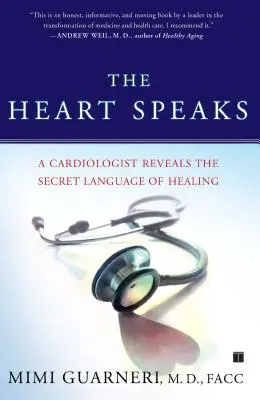 "This is an honest, informative, and moving book by a leader in the transformation of medicine and health care. I recommend it."
—ANDREW WEIL, M. D., author of Healthy Aging

THE HEART SPEAKS

A CARDIOLOGIST REVEALS THE SECRET LANGUAGE OF HEALING

MIMI GUARNERI, M. D., FACC